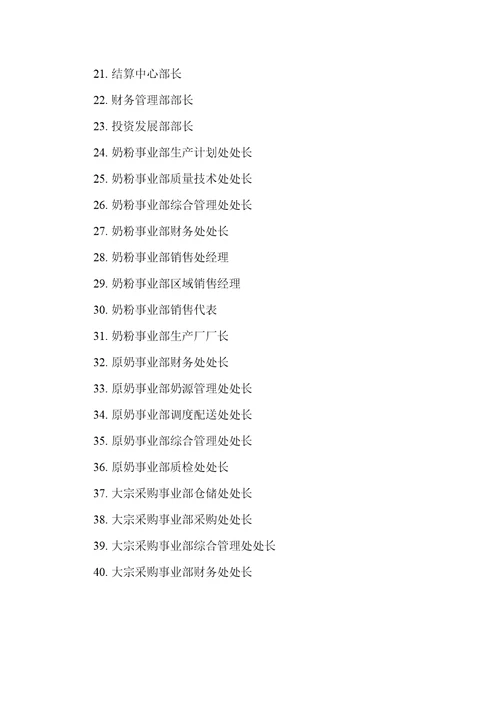 21. 结算中心部长

22. 财务管理部部长

23. 投资发展部部长

24. 奶粉事业部生产计划处处长

25. 奶粉事业部质量技术处处长

26. 奶粉事业部综合管理处处长

27. 奶粉事业部财务处处长

28. 奶粉事业部销售处经理

29. 奶粉事业部区域销售经理

30. 奶粉事业部销售代表

31. 奶粉事业部生产厂厂长

32. 原奶事业部财务处处长

33. 原奶事业部奶源管理处处长

34. 原奶事业部调度配送处处长

35. 原奶事业部综合管理处处长

36. 原奶事业部质检处处长

37. 大宗采购事业部仓储处处长

38. 大宗采购事业部采购处处长

39. 大宗采购事业部综合管理处处长

40. 大宗采购事业部财务处处长